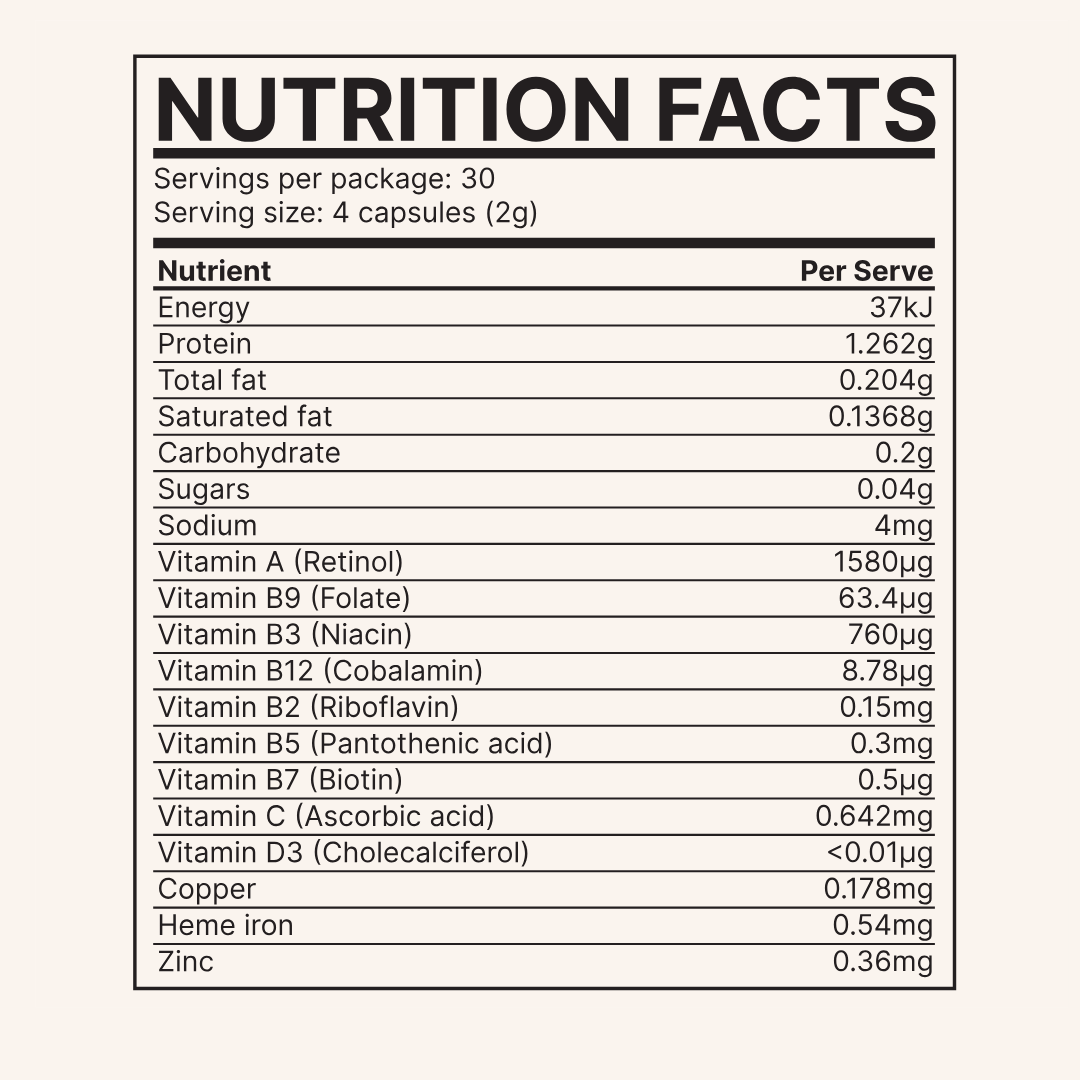 NUTRITION FACTS

Servings per package: 30
Serving size: 4 capsules (2g)

| Nutrient | Per Serve |
|---|---|
| Energy | 37kJ |
| Protein | 1.262g |
| Total fat | 0.204g |
| Saturated fat | 0.1368g |
| Carbohydrate | 0.2g |
| Sugars | 0.04g |
| Sodium | 4mg |
| Vitamin A (Retinol) | 1580µg |
| Vitamin B9 (Folate) | 63.4µg |
| Vitamin B3 (Niacin) | 760µg |
| Vitamin B12 (Cobalamin) | 8.78µg |
| Vitamin B2 (Riboflavin) | 0.15mg |
| Vitamin B5 (Pantothenic acid) | 0.3mg |
| Vitamin B7 (Biotin) | 0.5µg |
| Vitamin C (Ascorbic acid) | 0.642mg |
| Vitamin D3 (Cholecalciferol) | <0.01µg |
| Copper | 0.178mg |
| Heme iron | 0.54mg |
| Zinc | 0.36mg |